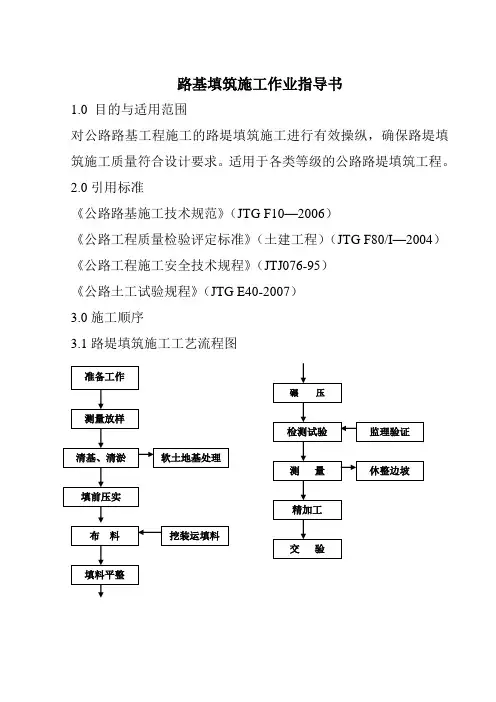 路基填筑施工作业指导书

1.0 目的与适用范围

对公路路基工程施工的路堤填筑施工进行有效操纵，确保路堤填筑施工质量符合设计要求。适用于各类等级的公路路堤填筑工程。

2.0 引用标准

《公路路基施工技术规范》（JTG F10—2006）

《公路工程质量检验评定标准》（土建工程）（JTG F80/I—2004）

《公路工程施工安全技术规程》（JTJ076-95）

《公路土工试验规程》（JTG E40-2007）

3.0 施工顺序

3.1 路堤填筑施工工艺流程图

准备工作

测量放样

清基、清淤

软土地基处理

填前压实

布　料

挖装运填料

填料平整

碾　压

检测试验

监理验证

测　量

休整边坡

精加工

交　验